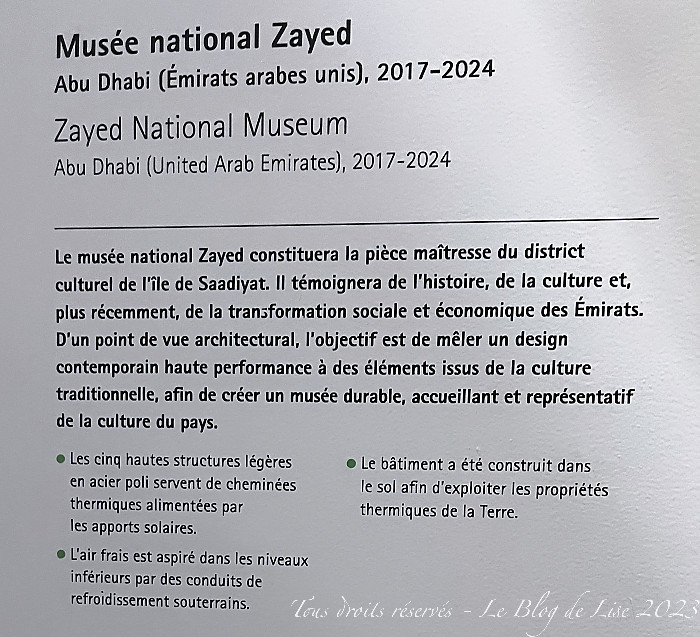 Musée national Zayed
Abu Dhabi (Émirats arabes unis), 2017-2024

Zayed National Museum
Abu Dhabi (United Arab Emirates), 2017-2024

Le musée national Zayed constituera la pièce maîtresse du district culturel de l'île de Saadiyat. Il témoignera de l'histoire, de la culture et, plus récemment, de la transformation sociale et économique des Émirats. D'un point de vue architectural, l'objectif est de mêler un design contemporain haute performance à des éléments issus de la culture traditionnelle, afin de créer un musée durable, accueillant et représentatif de la culture du pays.

• Les cinq hautes structures légères en acier poli servent de cheminées thermiques alimentées par les apports solaires.

• L'air frais est aspiré dans les niveaux inférieurs par des conduits de refroidissement souterrains.

• Le bâtiment a été construit dans le sol afin d'exploiter les propriétés thermiques de la Terre.

Tous droits réservés - Le Blog de Lise 2023